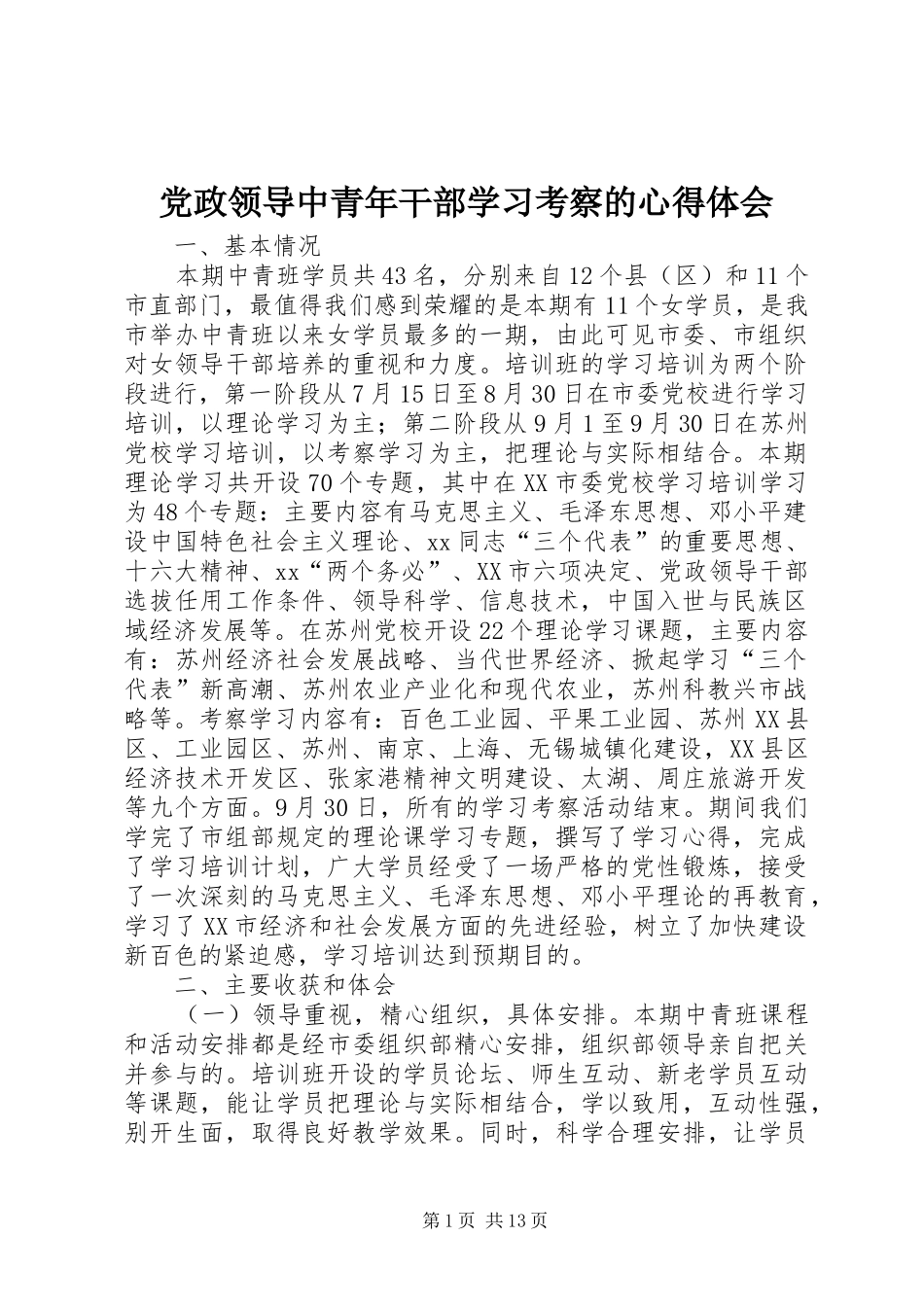 党政领导中青年干部学习考察的心得体会

一、基本情况

本期中青班学员共43名，分别来自12个县（区）和11个市直部门，最值得我们感到荣耀的是本期有11个女学员，是我市举办中青班以来女学员最多的一期，由此可见市委、市组织对女领导干部培养的重视和力度。培训班的学习培训为两个阶段进行，第一阶段从7月15日至8月30日在市委党校进行学习培训，以理论学习为主；第二阶段从9月1至9月30日在苏州党校学习培训，以考察学习为主，把理论与实际相结合。本期理论学习共开设70个专题，其中在XX市委党校学习培训学习为48个专题：主要内容有马克思主义、毛泽东思想、邓小平建设中国特色社会主义理论、xx同志“三个代表”的重要思想、十六大精神、xx“两个务必”、XX市六项决定、党政领导干部选拔任用工作条件、领导科学、信息技术，中国入世与民族区域经济发展等。在苏州党校开设22个理论学习课题，主要内容有：苏州经济社会发展战略、当代世界经济、掀起学习“三个代表”新高潮、苏州农业产业化和现代农业，苏州科教兴市战略等。考察学习内容有：百色工业园、平果工业园、苏州XX县区、工业园区、苏州、南京、上海、无锡城镇化建设，XX县区经济技术开发区、张家港精神文明建设、太湖、周庄旅游开发等九个方面。9月30日，所有的学习考察活动结束。期间我们学完了市组部规定的理论课学习专题，撰写了学习心得，完成了学习培训计划，广大学员经受了一场严格的党性锻炼，接受了一次深刻的马克思主义、毛泽东思想、邓小平理论的再教育，学习了XX市经济和社会发展方面的先进经验，树立了加快建设新百色的紧迫感，学习培训达到预期目的。

二、主要收获和体会

（一）领导重视，精心组织，具体安排。本期中青班课程和活动安排都是经市委组织部精心安排，组织部领导亲自把关并参与的。培训班开设的学员论坛、师生互动、新老学员互动等课题，能让学员把理论与实际相结合，学以致用，互动性强，别开生面，取得良好教学效果。同时，科学合理安排，让学员

第1页 共13页